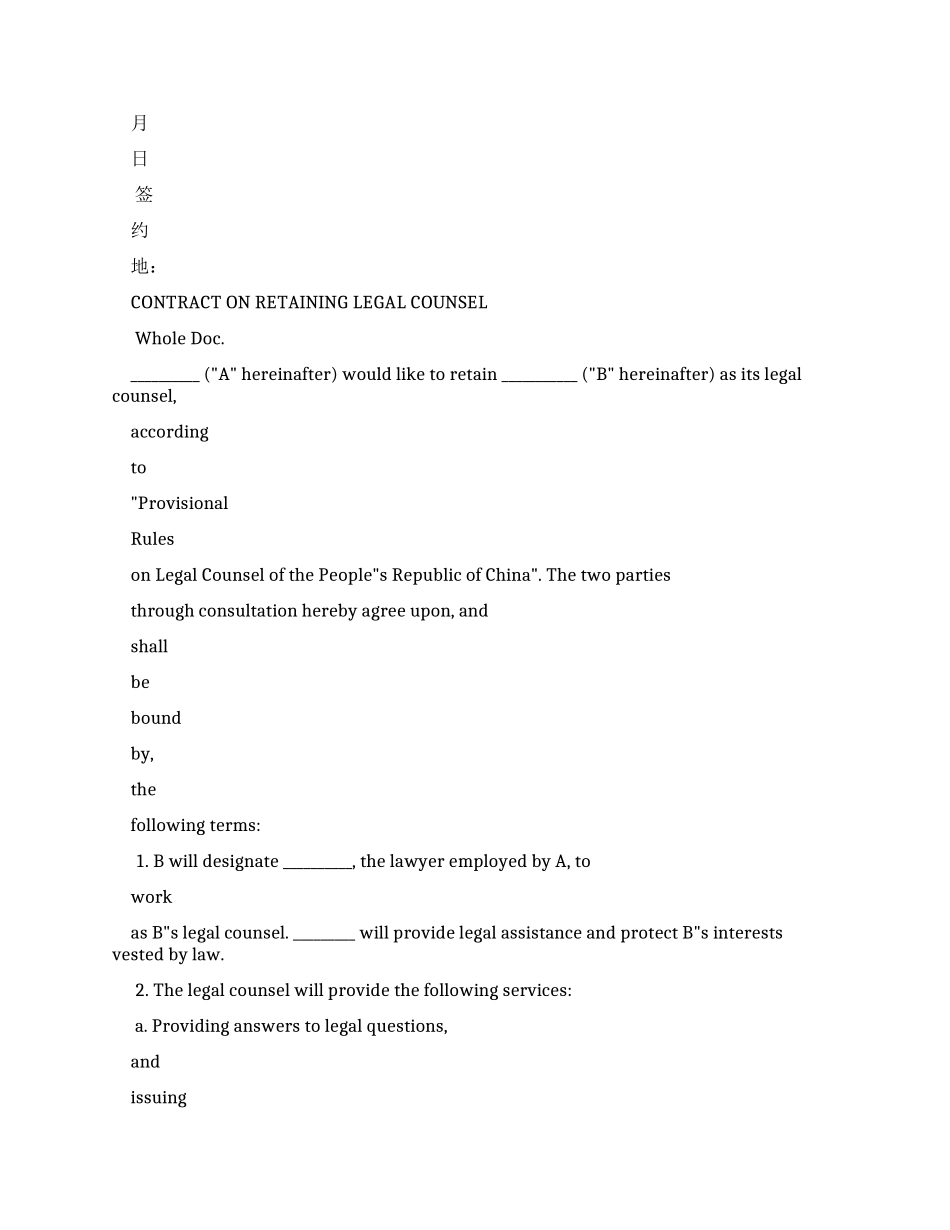 月

日

签

约

地：

CONTRACT ON RETAINING LEGAL COUNSEL

Whole Doc.

____ ("A" hereinafter) would like to retain ____ ("B" hereinafter) as its legal counsel,

according

to

"Provisional

Rules

on Legal Counsel of the People"s Republic of China". The two parties

through consultation hereby agree upon, and

shall

be

bound

by,

the

following terms:

1. B will designate ____, the lawyer employed by A, to

work

as B"s legal counsel. ____ will provide legal assistance and protect B"s interests vested by law.

2. The legal counsel will provide the following services:

a. Providing answers to legal questions,

and

issuing